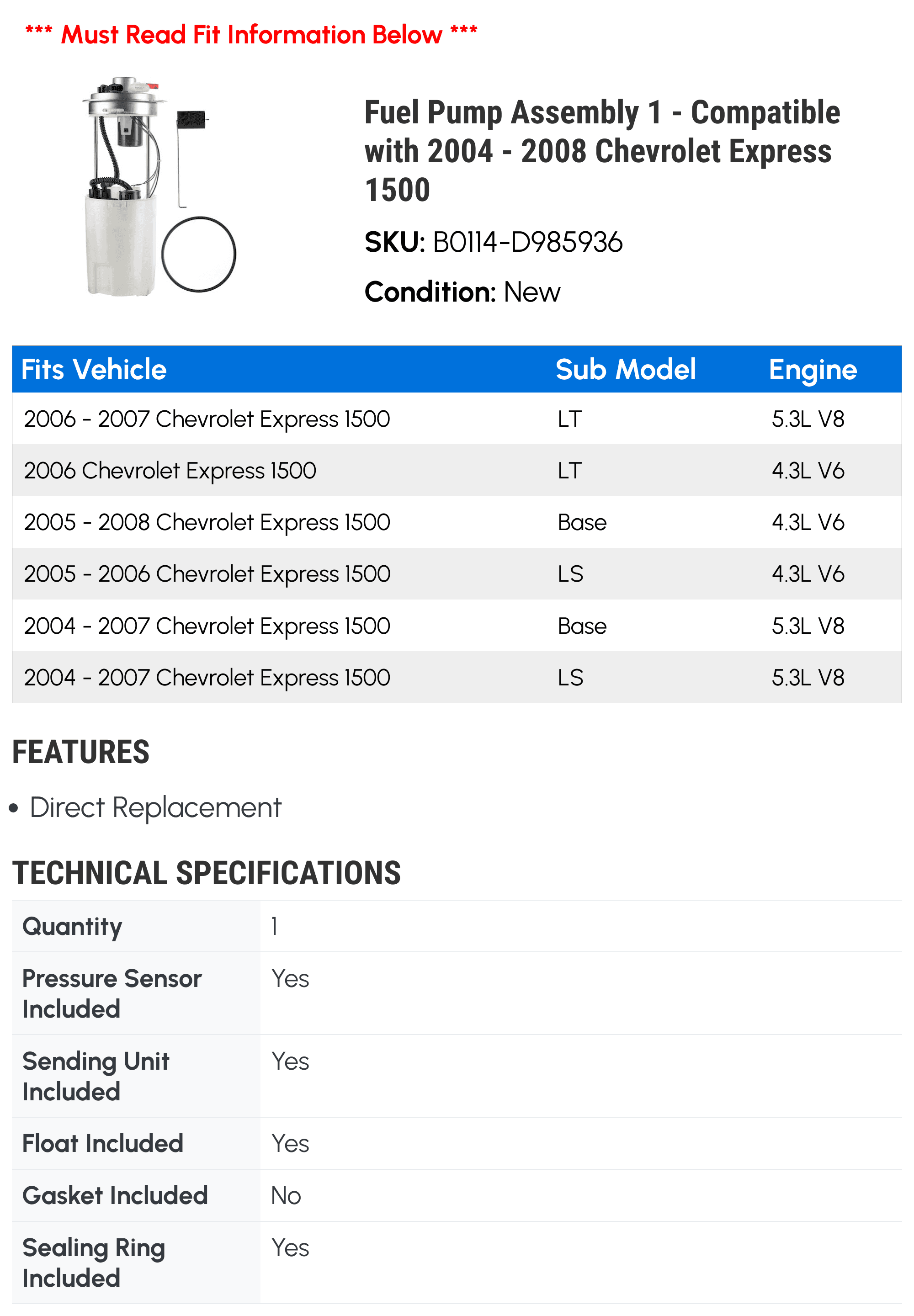 *** Must Read Fit Information Below ***

Fuel Pump Assembly 1 - Compatible with 2004 - 2008 Chevrolet Express 1500

SKU: B0114-D985936

Condition: New

| Fits Vehicle | Sub Model | Engine |
|---|---|---|
| 2006 - 2007 Chevrolet Express 1500 | LT | 5.3L V8 |
| 2006 Chevrolet Express 1500 | LT | 4.3L V6 |
| 2005 - 2008 Chevrolet Express 1500 | Base | 4.3L V6 |
| 2005 - 2006 Chevrolet Express 1500 | LS | 4.3L V6 |
| 2004 - 2007 Chevrolet Express 1500 | Base | 5.3L V8 |
| 2004 - 2007 Chevrolet Express 1500 | LS | 5.3L V8 |

FEATURES

• Direct Replacement

TECHNICAL SPECIFICATIONS

| Quantity | 1 |
|---|---|
| Pressure Sensor Included | Yes |
| Sending Unit Included | Yes |
| Float Included | Yes |
| Gasket Included | No |
| Sealing Ring Included | Yes |